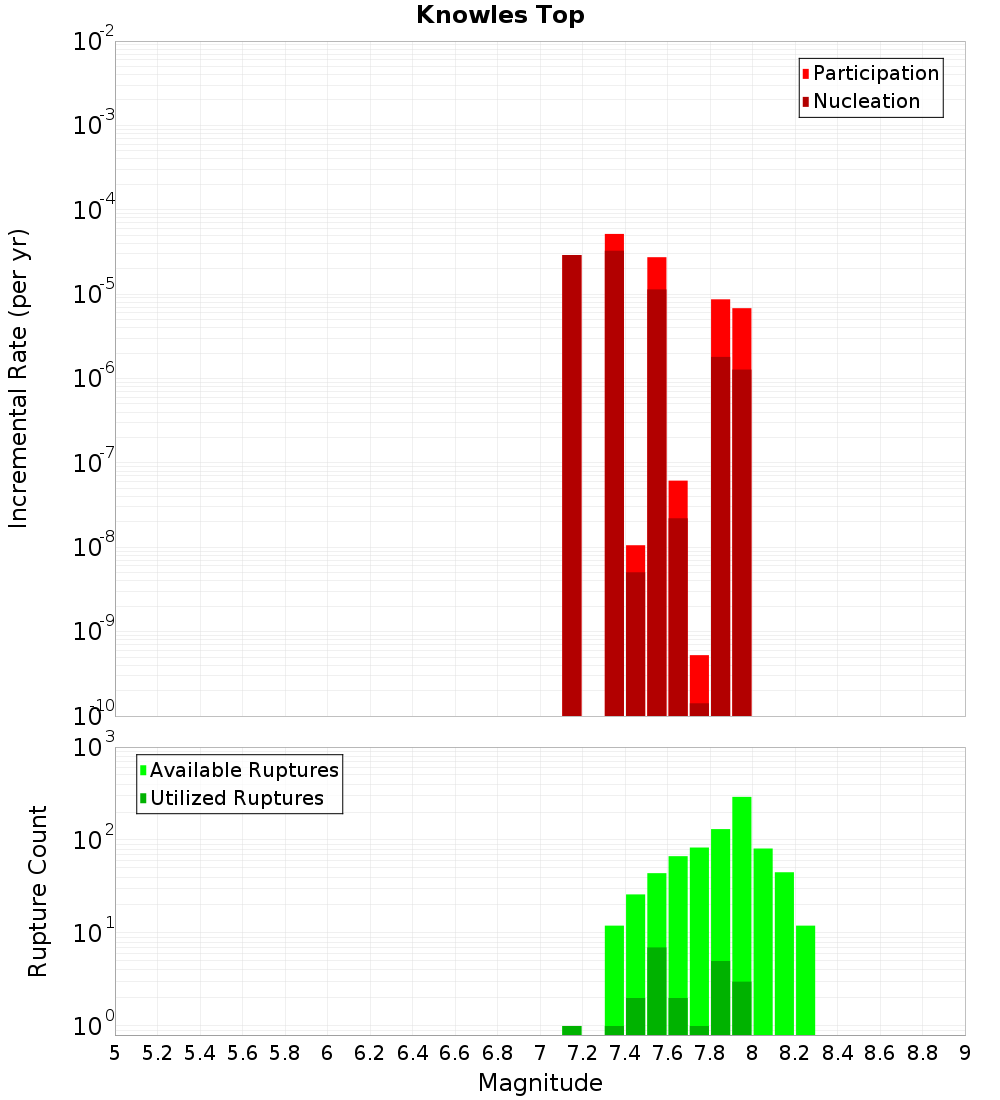 Knowles Top

Participation
Nucleation

Incremental Rate (per yr)

$10^{-2}$
$10^{-3}$
$10^{-4}$
$10^{-5}$
$10^{-6}$
$10^{-7}$
$10^{-8}$
$10^{-9}$
$10^{-10}$

Available Ruptures
Utilized Ruptures

Rupture Count

$10^{3}$
$10^{2}$
$10^{1}$
$10^{0}$

5 5.2 5.4 5.6 5.8 6 6.2 6.4 6.6 6.8 7 7.2 7.4 7.6 7.8 8 8.2 8.4 8.6 8.8 9

Magnitude